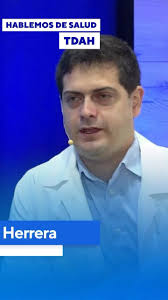 HABLEMOS DE SALUD
TDAH

Herrera